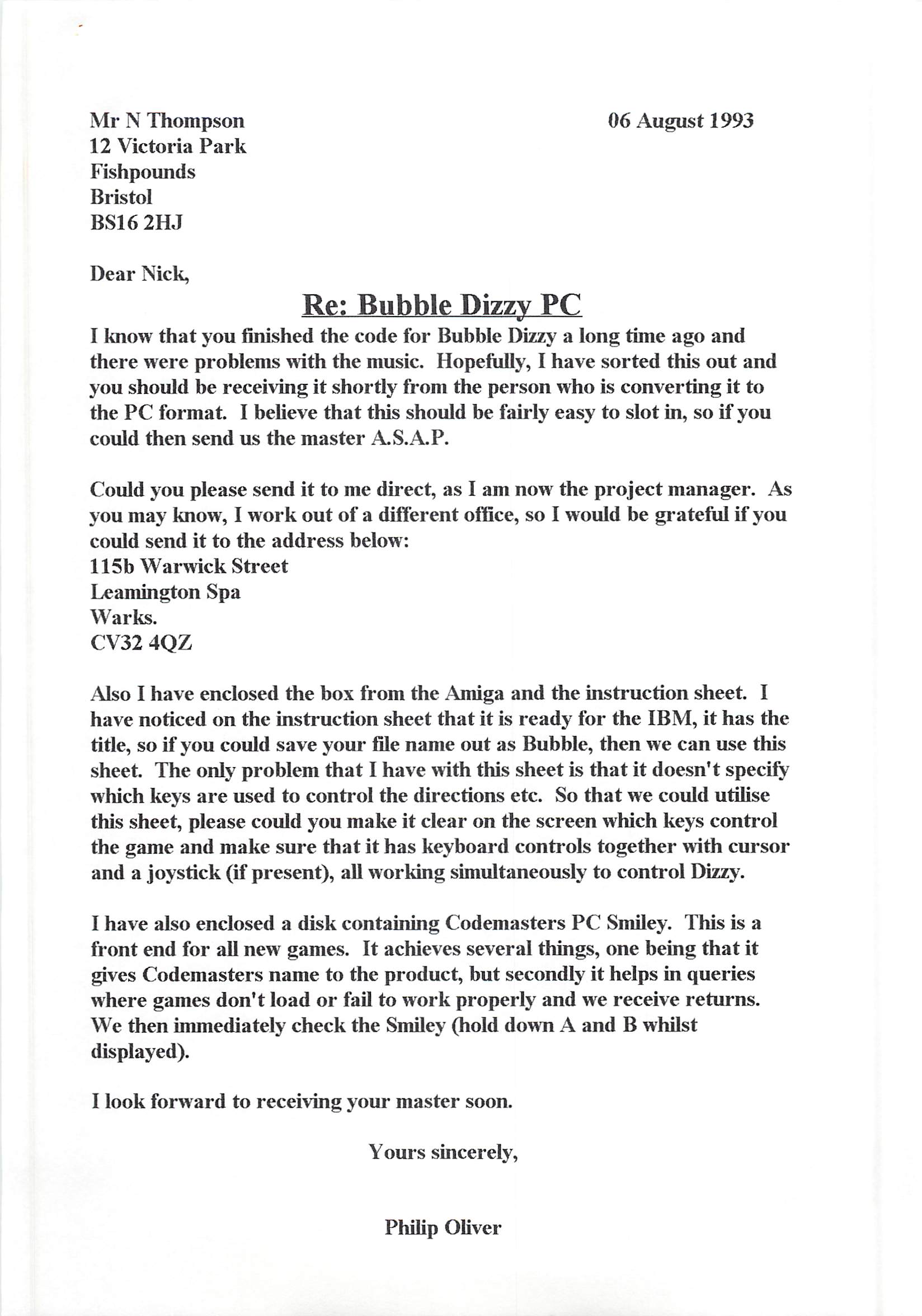 Mr N Thompson
12 Victoria Park
Fishpounds
Bristol
BS16 2HJ

06 August 1993

Dear Nick,

Re: Bubble Dizzy PC

I know that you finished the code for Bubble Dizzy a long time ago and there were problems with the music. Hopefully, I have sorted this out and you should be receiving it shortly from the person who is converting it to the PC format. I believe that this should be fairly easy to slot in, so if you could then send us the master A.S.A.P.

Could you please send it to me direct, as I am now the project manager. As you may know, I work out of a different office, so I would be grateful if you could send it to the address below:
115b Warwick Street
Leamington Spa
Warks.
CV32 4QZ

Also I have enclosed the box from the Amiga and the instruction sheet. I have noticed on the instruction sheet that it is ready for the IBM, it has the title, so if you could save your file name out as Bubble, then we can use this sheet. The only problem that I have with this sheet is that it doesn't specify which keys are used to control the directions etc. So that we could utilise this sheet, please could you make it clear on the screen which keys control the game and make sure that it has keyboard controls together with cursor and a joystick (if present), all working simultaneously to control Dizzy.

I have also enclosed a disk containing Codemasters PC Smiley. This is a front end for all new games. It achieves several things, one being that it gives Codemasters name to the product, but secondly it helps in queries where games don't load or fail to work properly and we receive returns. We then immediately check the Smiley (hold down A and B whilst displayed).

I look forward to receiving your master soon.

Yours sincerely,

Philip Oliver